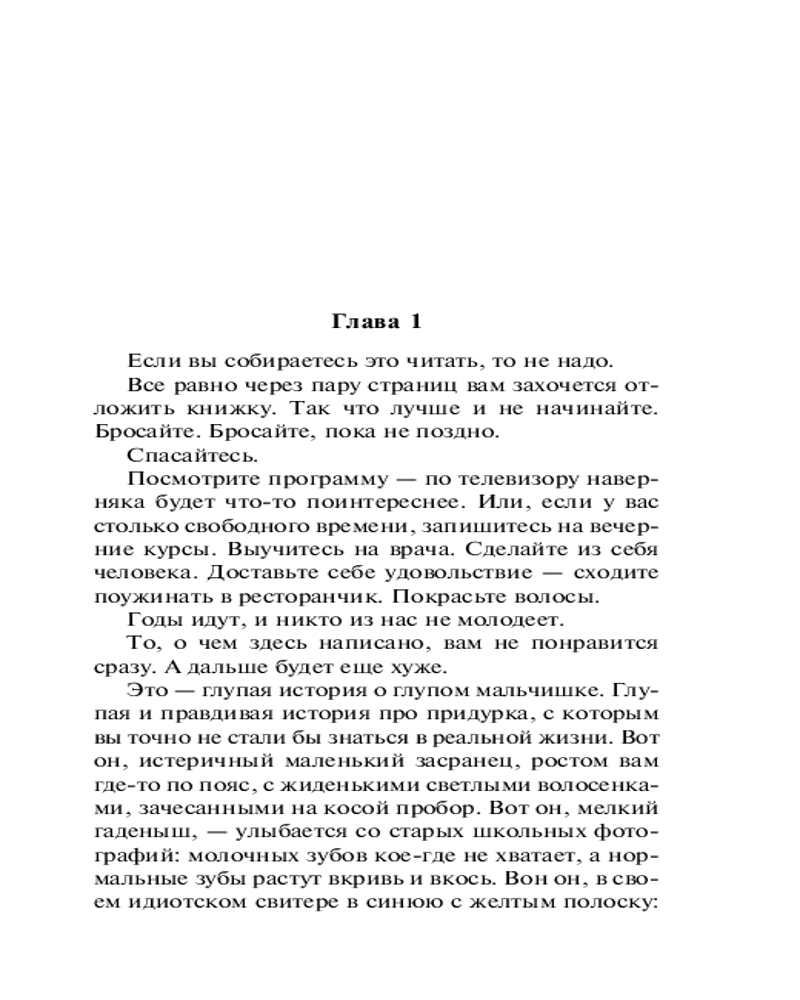 Глава 1

Если вы собираетесь это читать, то не надо.

Все равно через пару страниц вам захочется отложить книжку. Так что лучше и не начинайте. Бросайте. Бросайте, пока не поздно.

Спасайтесь.

Посмотрите программу — по телевизору наверняка будет что-то поинтереснее. Или, если у вас столько свободного времени, запишитесь на вечерние курсы. Выучитесь на врача. Сделайте из себя человека. Доставьте себе удовольствие — сходите поужинать в ресторанчик. Покрасьте волосы.

Годы идут, и никто из нас не молодеет.

То, о чем здесь написано, вам не понравится сразу. А дальше будет еще хуже.

Это — глупая история о глупом мальчишке. Глупая и правдивая история про придурка, с которым вы точно не стали бы знаться в реальной жизни. Вот он, истеричный маленький засранец, ростом вам где-то по пояс, с жиденькими светлыми волосенками, зачесанными на косой пробор. Вот он, мелкий гаденыш, — улыбается со старых школьных фотографий: молочных зубов кое-где не хватает, а нормальные зубы растут вкривь и вкось. Вон он, в своем идиотском свитере в синюю с желтым полоску: